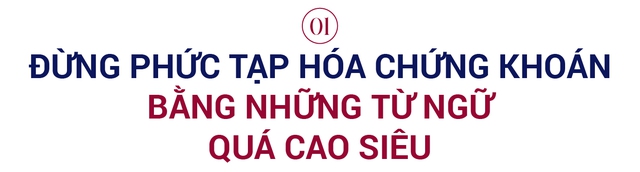 01

ĐỪNG PHỨC TẠP HÓA CHỨNG KHOÁN BẰNG NHỮNG TỪ NGỮ QUÁ CAO SIÊU